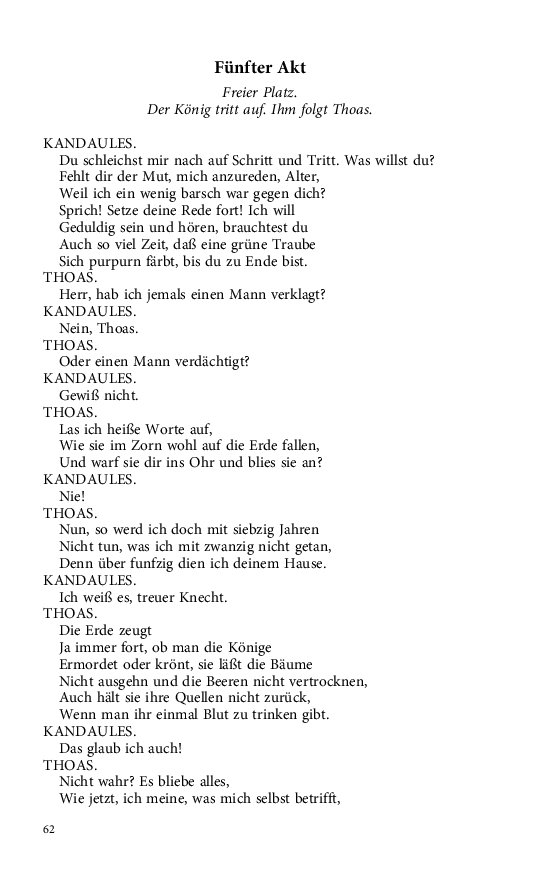 Fünfter Akt

Freier Platz.
Der König tritt auf. Ihm folgt Thoas.

KANDAULES.
Du schleichst mir nach auf Schritt und Tritt. Was willst du?
Fehlt dir der Mut, mich anzureden, Alter,
Weil ich ein wenig barsch war gegen dich?
Sprich! Setze deine Rede fort! Ich will
Geduldig sein und hören, brauchtest du
Auch so viel Zeit, daß eine grüne Traube
Sich purpurn färbt, bis du zu Ende bist.
THOAS.
Herr, hab ich jemals einen Mann verklagt?
KANDAULES.
Nein, Thoas.
THOAS.
Oder einen Mann verdächtigt?
KANDAULES.
Gewiß nicht.
THOAS.
Las ich heiße Worte auf,
Wie sie im Zorn wohl auf die Erde fallen,
Und warf sie dir ins Ohr und blies sie an?
KANDAULES.
Nie!
THOAS.
Nun, so werd ich doch mit siebzig Jahren
Nicht tun, was ich mit zwanzig nicht getan,
Denn über funfzig dien ich deinem Hause.
KANDAULES.
Ich weiß es, treuer Knecht.
THOAS.
Die Erde zeugt
Ja immer fort, ob man die Könige
Ermordet oder krönt, sie läßt die Bäume
Nicht ausgehn und die Beeren nicht vertrocknen,
Auch hält sie ihre Quellen nicht zurück,
Wenn man ihr einmal Blut zu trinken gibt.
KANDAULES.
Das glaub ich auch!
THOAS.
Nicht wahr? Es bliebe alles,
Wie jetzt, ich meine, was mich selbst betrifft,

62